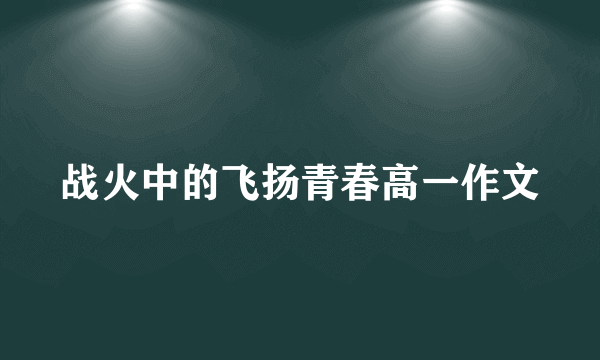 战火中的飞扬青春高一作文